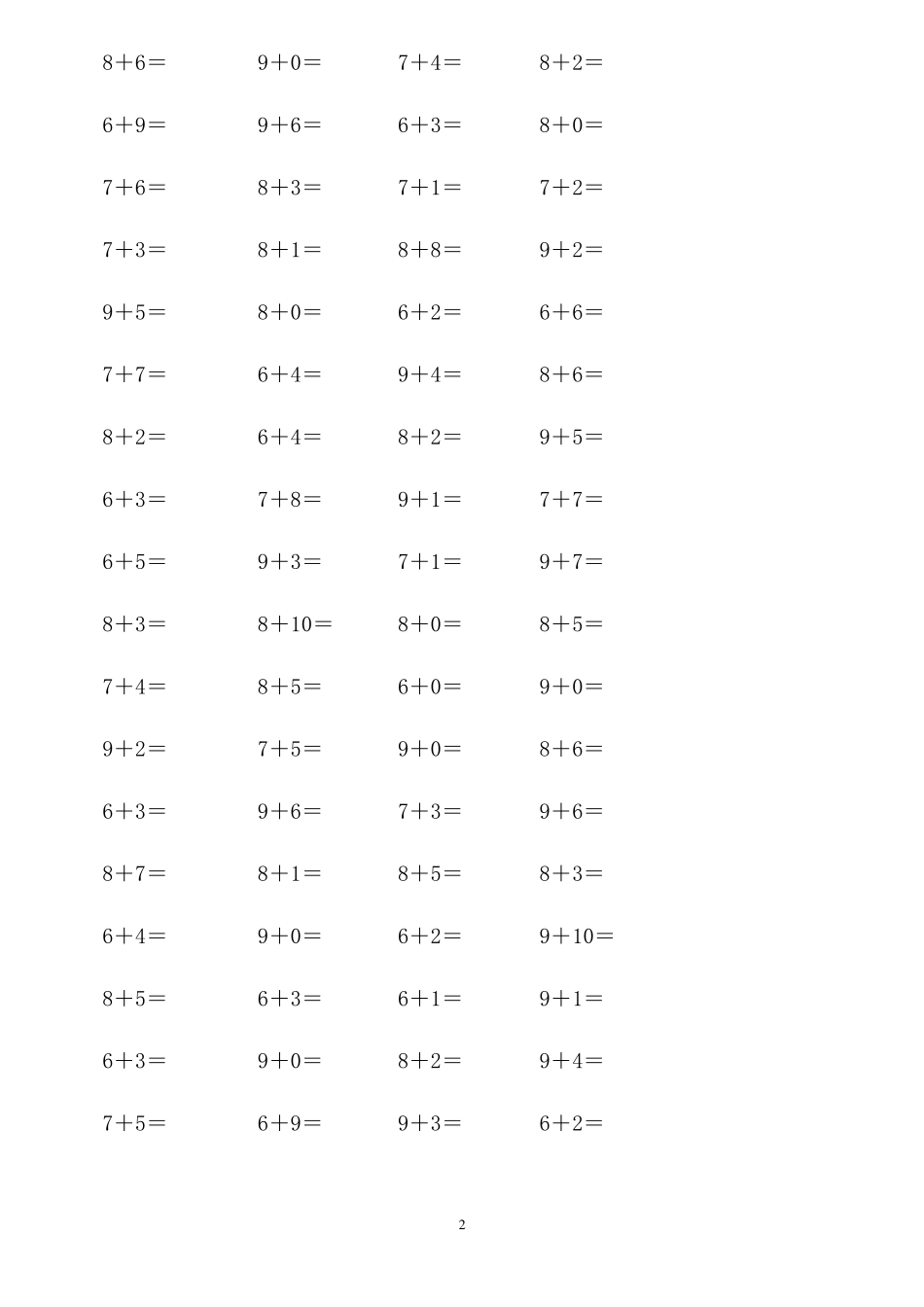 $8+6=$ $9+0=$ $7+4=$ $8+2=$

$6+9=$ $9+6=$ $6+3=$ $8+0=$

$7+6=$ $8+3=$ $7+1=$ $7+2=$

$7+3=$ $8+1=$ $8+8=$ $9+2=$

$9+5=$ $8+0=$ $6+2=$ $6+6=$

$7+7=$ $6+4=$ $9+4=$ $8+6=$

$8+2=$ $6+4=$ $8+2=$ $9+5=$

$6+3=$ $7+8=$ $9+1=$ $7+7=$

$6+5=$ $9+3=$ $7+1=$ $9+7=$

$8+3=$ $8+10=$ $8+0=$ $8+5=$

$7+4=$ $8+5=$ $6+0=$ $9+0=$

$9+2=$ $7+5=$ $9+0=$ $8+6=$

$6+3=$ $9+6=$ $7+3=$ $9+6=$

$8+7=$ $8+1=$ $8+5=$ $8+3=$

$6+4=$ $9+0=$ $6+2=$ $9+10=$

$8+5=$ $6+3=$ $6+1=$ $9+1=$

$6+3=$ $9+0=$ $8+2=$ $9+4=$

$7+5=$ $6+9=$ $9+3=$ $6+2=$

2